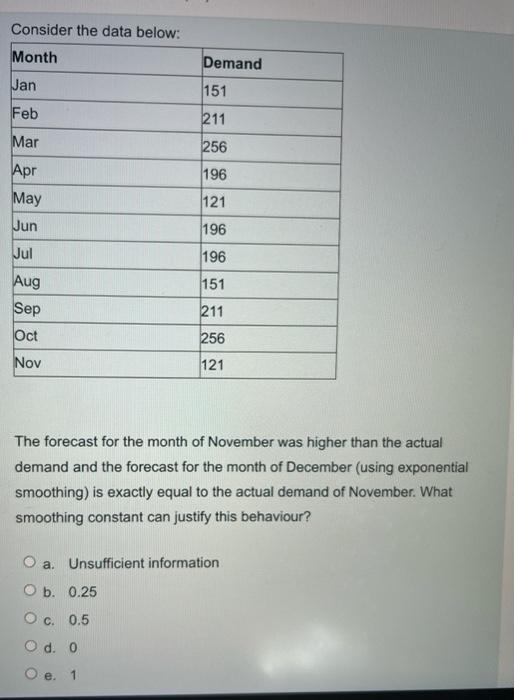 Consider the data below:

| Month | Demand |
|---|---|
| Jan | 151 |
| Feb | 211 |
| Mar | 256 |
| Apr | 196 |
| May | 121 |
| Jun | 196 |
| Jul | 196 |
| Aug | 151 |
| Sep | 211 |
| Oct | 256 |
| Nov | 121 |

The forecast for the month of November was higher than the actual demand and the forecast for the month of December (using exponential smoothing) is exactly equal to the actual demand of November. What smoothing constant can justify this behaviour?

a. Unsufficient information
b. 0.25
c. 0.5
d. 0
e. 1